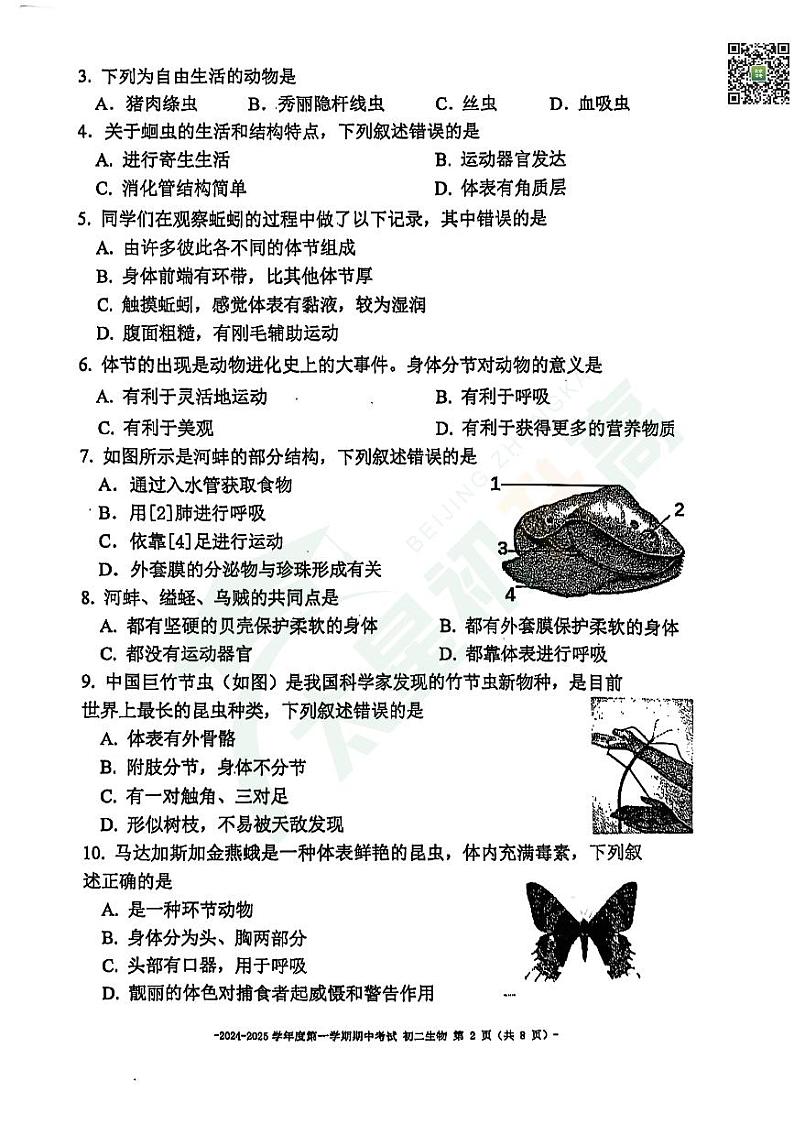 3. 下列为自由生活的动物是

A. 猪肉绦虫　B. 秀丽隐杆线虫　C. 丝虫　D. 血吸虫

4. 关于蛔虫的生活和结构特点，下列叙述错误的是

A. 进行寄生生活　B. 运动器官发达

C. 消化管结构简单　D. 体表有角质层

5. 同学们在观察蚯蚓的过程中做了以下记录，其中错误的是

A. 由许多彼此各不同的体节组成

B. 身体前端有环带，比其他体节厚

C. 触摸蚯蚓，感觉体表有黏液，较为湿润

D. 腹面粗糙，有刚毛辅助运动

6. 体节的出现是动物进化史上的大事件。身体分节对动物的意义是

A. 有利于灵活地运动　B. 有利于呼吸

C. 有利于美观　D. 有利于获得更多的营养物质

7. 如图所示是河蚌的部分结构，下列叙述错误的是

A. 通过入水管获取食物

B. 用[2]肺进行呼吸

C. 依靠[4]足进行运动

D. 外套膜的分泌物与珍珠形成有关

1　2　3　4

8. 河蚌、缢蛏、乌贼的共同点是

A. 都有坚硬的贝壳保护柔软的身体　B. 都有外套膜保护柔软的身体

C. 都没有运动器官　D. 都靠体表进行呼吸

9. 中国巨竹节虫（如图）是我国科学家发现的竹节虫新物种，是目前世界上最长的昆虫种类，下列叙述错误的是

A. 体表有外骨骼

B. 附肢分节，身体不分节

C. 有一对触角、三对足

D. 形似树枝，不易被天敌发现

10. 马达加斯加金燕蛾是一种体表鲜艳的昆虫，体内充满毒素，下列叙述正确的是

A. 是一种环节动物

B. 身体分为头、胸两部分

C. 头部有口器，用于呼吸

D. 靓丽的体色对捕食者起威慑和警告作用

-2024-2025 学年度第一学期期中考试 初二生物 第 2 页（共 8 页）-